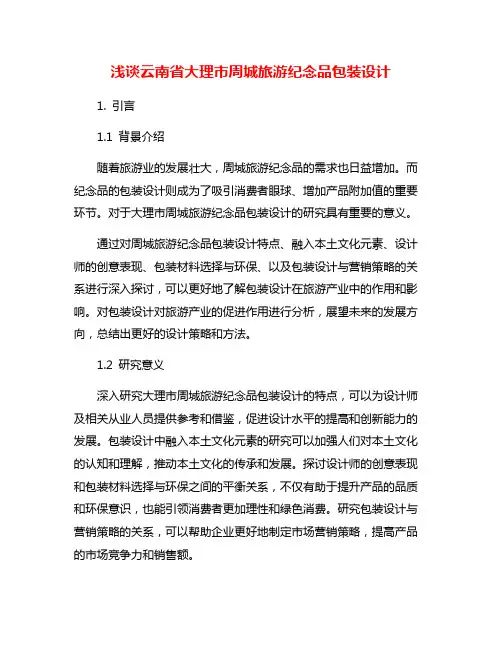 浅谈云南省大理市周城旅游纪念品包装设计

1. 引言

1.1 背景介绍

随着旅游业的发展壮大，周城旅游纪念品的需求也日益增加。而纪念品的包装设计则成为了吸引消费者眼球、增加产品附加值的重要环节。对于大理市周城旅游纪念品包装设计的研究具有重要的意义。

通过对周城旅游纪念品包装设计特点、融入本土文化元素、设计师的创意表现、包装材料选择与环保、以及包装设计与营销策略的关系进行深入探讨，可以更好地了解包装设计在旅游产业中的作用和影响。对包装设计对旅游产业的促进作用进行分析，展望未来的发展方向，总结出更好的设计策略和方法。

1.2 研究意义

深入研究大理市周城旅游纪念品包装设计的特点，可以为设计师及相关从业人员提供参考和借鉴，促进设计水平的提高和创新能力的发展。包装设计中融入本土文化元素的研究可以加强人们对本土文化的认知和理解，推动本土文化的传承和发展。探讨设计师的创意表现和包装材料选择与环保之间的平衡关系，不仅有助于提升产品的品质和环保意识，也能引领消费者更加理性和绿色消费。研究包装设计与营销策略的关系，可以帮助企业更好地制定市场营销策略，提高产品的市场竞争力和销售额。